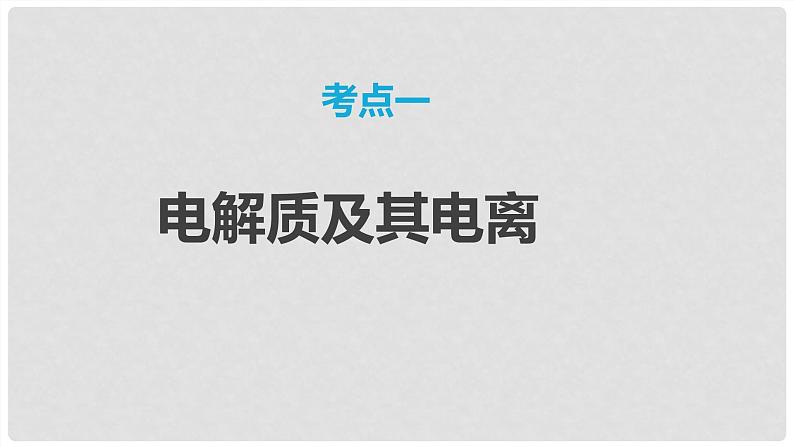 考点一

电解质及其电离